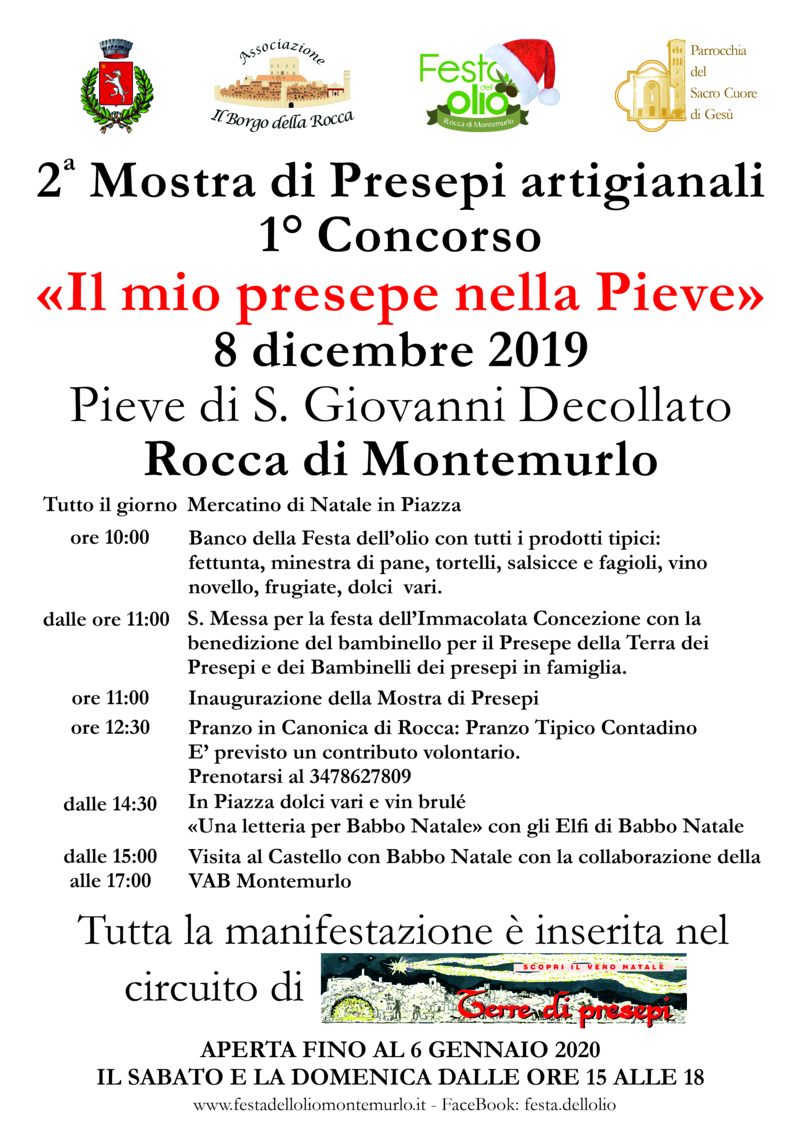 Associazione
Il Borgo della Rocca

Festa dell'olio
Rocca di Montemurlo

Parrocchia del Sacro Cuore di Gesù

2ª Mostra di Presepi artigianali
1° Concorso
«Il mio presepe nella Pieve»
8 dicembre 2019
Pieve di S. Giovanni Decollato
Rocca di Montemurlo

Tutto il giorno Mercatino di Natale in Piazza

ore 10:00 Banco della Festa dell'olio con tutti i prodotti tipici: fettunta, minestra di pane, tortelli, salsicce e fagioli, vino novello, frugiate, dolci vari.

dalle ore 11:00 S. Messa per la festa dell'Immacolata Concezione con la benedizione del bambinello per il Presepe della Terra dei Presepi e dei Bambinelli dei presepi in famiglia.

ore 11:00 Inaugurazione della Mostra di Presepi

ore 12:30 Pranzo in Canonica di Rocca: Pranzo Tipico Contadino
E' previsto un contributo volontario.
Prenotarsi al 3478627809

dalle 14:30 In Piazza dolci vari e vin brulé
«Una letteria per Babbo Natale» con gli Elfi di Babbo Natale

dalle 15:00 alle 17:00 Visita al Castello con Babbo Natale con la collaborazione della VAB Montemurlo

Tutta la manifestazione è inserita nel circuito di

SCOPRI IL VERO NATALE
Terre di presepi

APERTA FINO AL 6 GENNAIO 2020
IL SABATO E LA DOMENICA DALLE ORE 15 ALLE 18

www.festadelloliomontemurlo.it - FaceBook: festa.dellolio